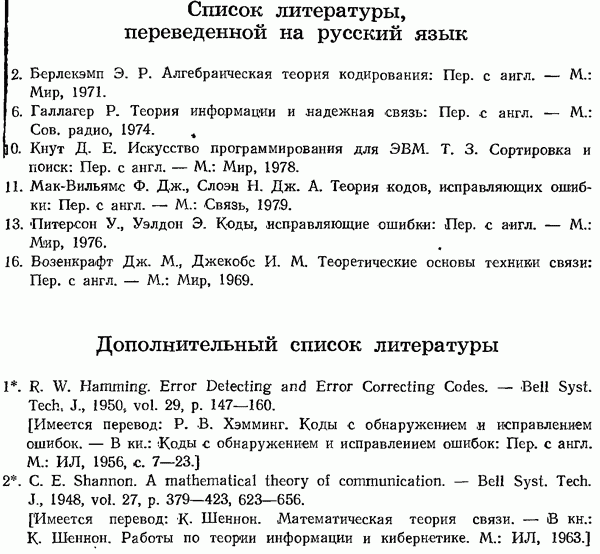 Список литературы, переведенной на русский язык

2. Берлекэмп Э. Р. Алгебраическая теория кодирования: Пер. с англ. — М.: Мир, 1971.

6. Галлагер Р. Теория информации и надежная связь: Пер. с англ. — М.: Сов. радио, 1974.

10. Кнут Д. Е. Искусство программирования для ЭВМ. Т. 3. Сортировка и поиск: Пер. с англ. — М.: Мир, 1978.

11. Мак-Вильямс Ф. Дж., Слоэн Н. Дж. А. Теория кодов, исправляющих ошибки: Пер. с англ. — М.: Связь, 1979.

13. Питерсон У., Уэлдон Э. Коды, исправляющие ошибки: Пер. с англ. — М.: Мир, 1976.

16. Возенкрафт Дж. М., Джекобс И. М. Теоретические основы техники связи: Пер. с англ. — М.: Мир, 1969.

Дополнительный список литературы

1*. R. W. Hamming. Error Detecting and Error Correcting Codes. — Bell Syst. Tech. J., 1950, vol. 29, p. 147—160.
[Имеется перевод: Р. В. Хэмминг. Коды с обнаружением и исправлением ошибок. — В кн.: Коды с обнаружением и исправлением ошибок: Пер. с англ. М.: ИЛ, 1956, с. 7—23.]

2*. C. E. Shannon. A mathematical theory of communication. — Bell Syst. Tech. J., 1948, vol. 27, p. 379—423, 623—656.
[Имеется перевод: К. Шеннон. Математическая теория связи. — В кн.: К. Шеннон. Работы по теории информации и кибернетике. М.: ИЛ, 1963.]